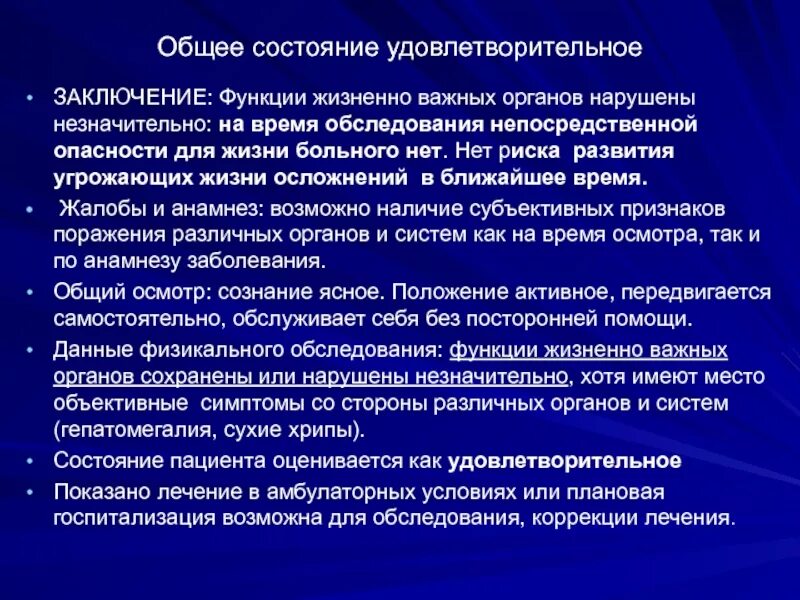 Общее состояние удовлетворительное

• ЗАКЛЮЧЕНИЕ: Функции жизненно важных органов нарушены незначительно: на время обследования непосредственной опасности для жизни больного нет. Нет риска развития угрожающих жизни осложнений в ближайшее время.

• Жалобы и анамнез: возможно наличие субъективных признаков поражения различных органов и систем как на время осмотра, так и по анамнезу заболевания.

• Общий осмотр: сознание ясное. Положение активное, передвигается самостоятельно, обслуживает себя без посторонней помощи.

• Данные физикального обследования: функции жизненно важных органов сохранены или нарушены незначительно, хотя имеют место объективные симптомы со стороны различных органов и систем (гепатомегалия, сухие хрипы).

• Состояние пациента оценивается как удовлетворительное

• Показано лечение в амбулаторных условиях или плановая госпитализация возможна для обследования, коррекции лечения.